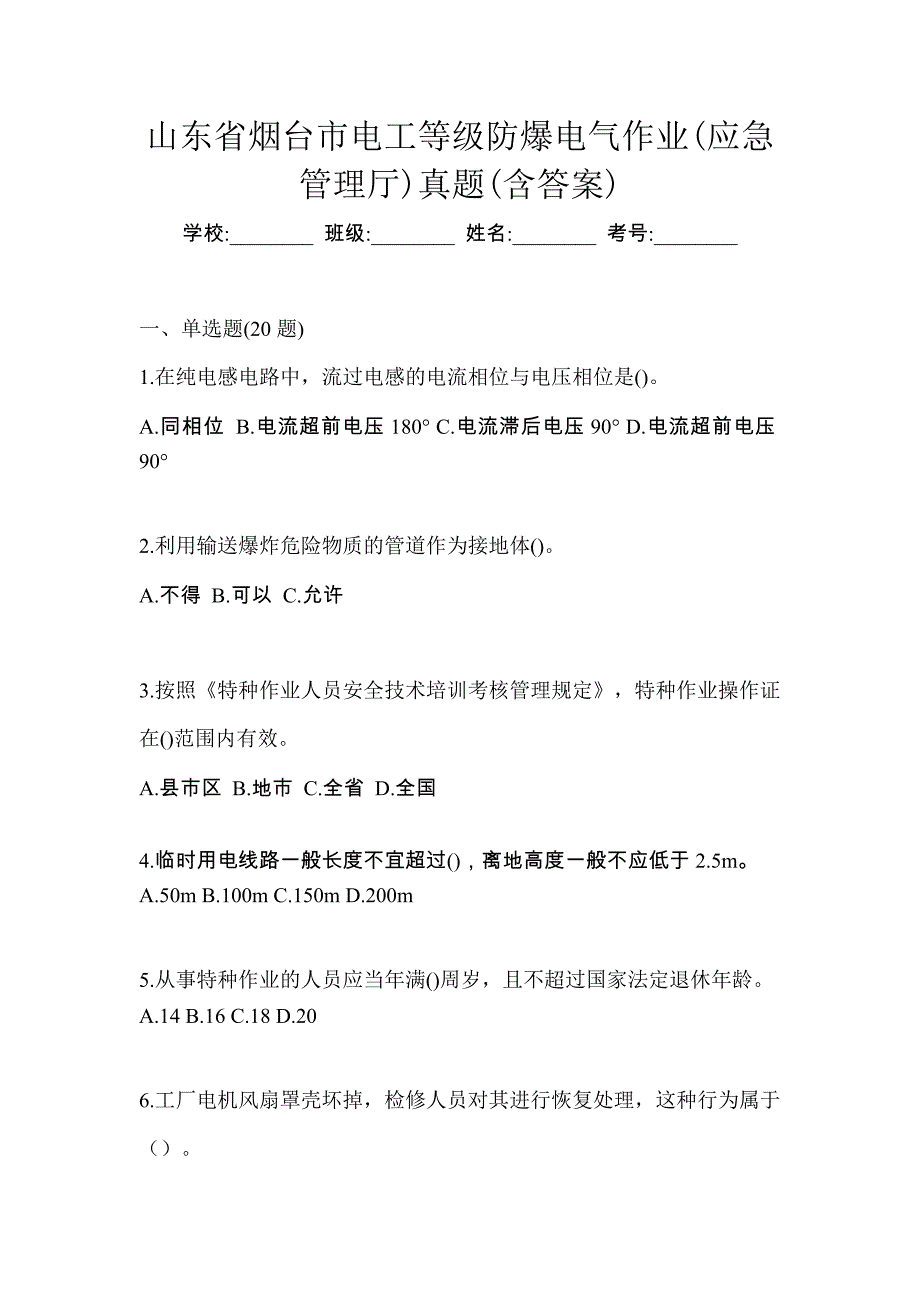 山东省烟台市电工等级防爆电气作业(应急管理厅)真题(含答案)

学校:________ 班级:________ 姓名:________ 考号:________

一、单选题(20 题)

1.在纯电感电路中，流过电感的电流相位与电压相位是()。

A.同相位 B.电流超前电压 180° C.电流滞后电压 90° D.电流超前电压 90°

2.利用输送爆炸危险物质的管道作为接地体()。

A.不得 B.可以 C.允许

3.按照《特种作业人员安全技术培训考核管理规定》，特种作业操作证在()范围内有效。

A.县市区 B.地市 C.全省 D.全国

4.临时用电线路一般长度不宜超过()，离地高度一般不应低于 2.5m。
A.50m B.100m C.150m D.200m

5.从事特种作业的人员应当年满()周岁，且不超过国家法定退休年龄。
A.14 B.16 C.18 D.20

6.工厂电机风扇罩壳坏掉，检修人员对其进行恢复处理，这种行为属于（）。